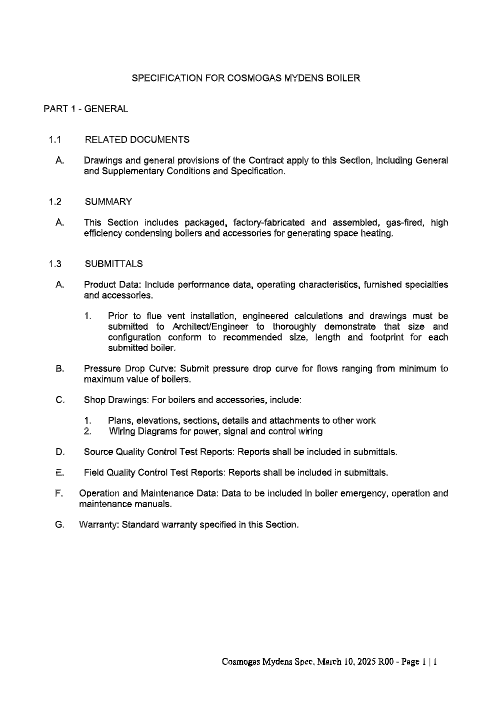 SPECIFICATION FOR COSMOGAS MYDENS BOILER

PART 1 - GENERAL

1.1 RELATED DOCUMENTS

A. Drawings and general provisions of the Contract apply to this Section, including General and Supplementary Conditions and Specification.

1.2 SUMMARY

A. This Section includes packaged, factory-fabricated and assembled, gas-fired, high efficiency condensing boilers and accessories for generating space heating.

1.3 SUBMITTALS

A. Product Data: Include performance data, operating characteristics, furnished specialties and accessories.

1. Prior to flue vent installation, engineered calculations and drawings must be submitted to Architect/Engineer to thoroughly demonstrate that size and configuration conform to recommended size, length and footprint for each submitted boiler.

B. Pressure Drop Curve: Submit pressure drop curve for flows ranging from minimum to maximum value of boilers.

C. Shop Drawings: For boilers and accessories, include:

1. Plans, elevations, sections, details and attachments to other work
2. Wiring Diagrams for power, signal and control wiring

D. Source Quality Control Test Reports: Reports shall be included in submittals.

E. Field Quality Control Test Reports: Reports shall be included in submittals.

F. Operation and Maintenance Data: Data to be included in boiler emergency, operation and maintenance manuals.

G. Warranty: Standard warranty specified in this Section.

Cosmogas Mydens Spec. March 10, 2025 R00 - Page 1 | 1